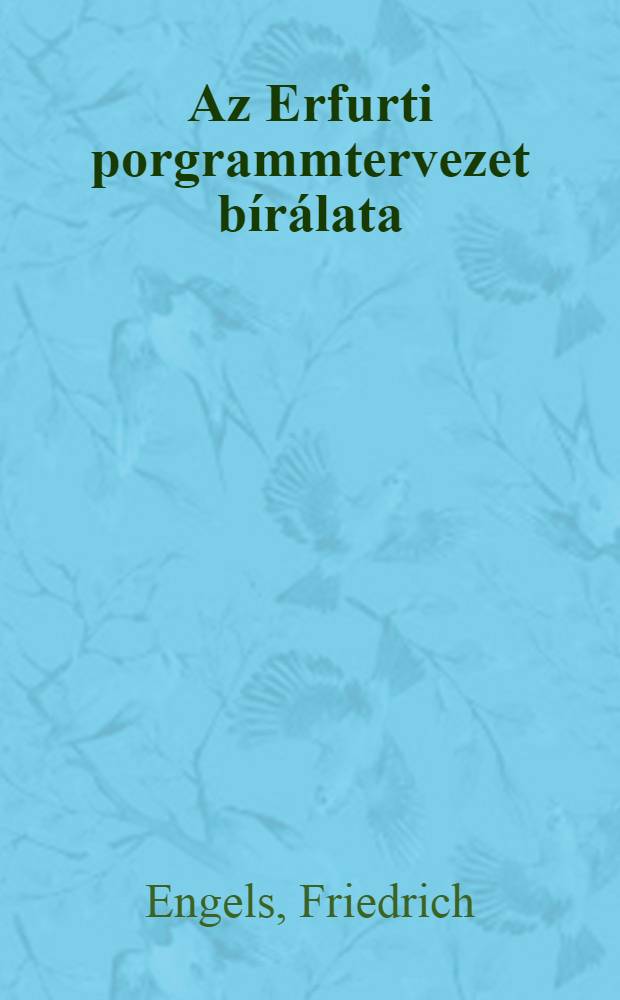 Az Erfurti porgrammtervezet bírálata

Engels, Friedrich